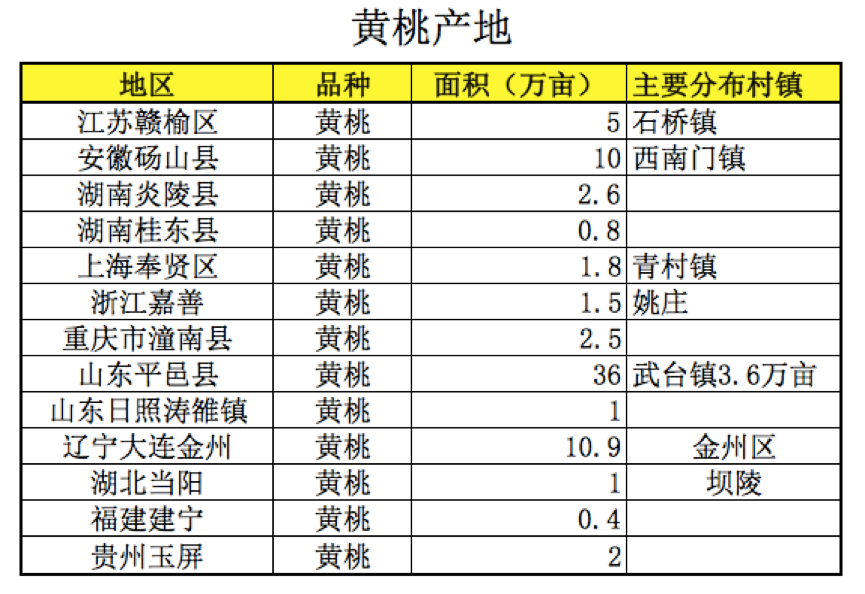 黄桃产地

| 地区 | 品种 | 面积（万亩） | 主要分布村镇 |
|---|---|---|---|
| 江苏赣榆区 | 黄桃 | 5 | 石桥镇 |
| 安徽砀山县 | 黄桃 | 10 | 西南门镇 |
| 湖南炎陵县 | 黄桃 | 2.6 | |
| 湖南桂东县 | 黄桃 | 0.8 | |
| 上海奉贤区 | 黄桃 | 1.8 | 青村镇 |
| 浙江嘉善 | 黄桃 | 1.5 | 姚庄 |
| 重庆市潼南县 | 黄桃 | 2.5 | |
| 山东平邑县 | 黄桃 | 36 | 武台镇3.6万亩 |
| 山东日照涛雒镇 | 黄桃 | 1 | |
| 辽宁大连金州 | 黄桃 | 10.9 | 金州区 |
| 湖北当阳 | 黄桃 | 1 | 坝陵 |
| 福建建宁 | 黄桃 | 0.4 | |
| 贵州玉屏 | 黄桃 | 2 | |